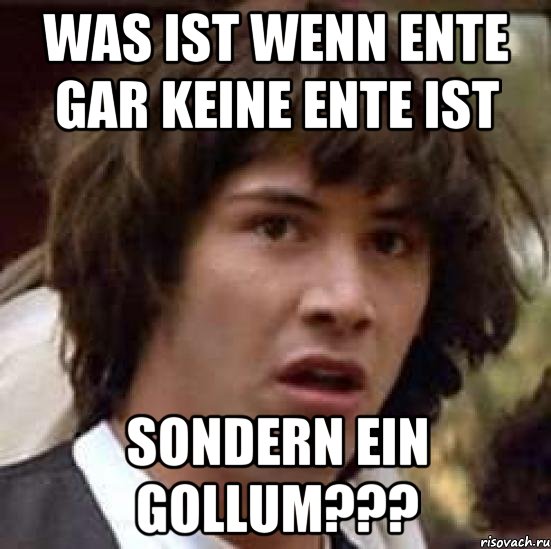 WAS IST WENN ENTE GAR KEINE ENTE IST

SONDERN EIN GOLLUM???

risovach.ru